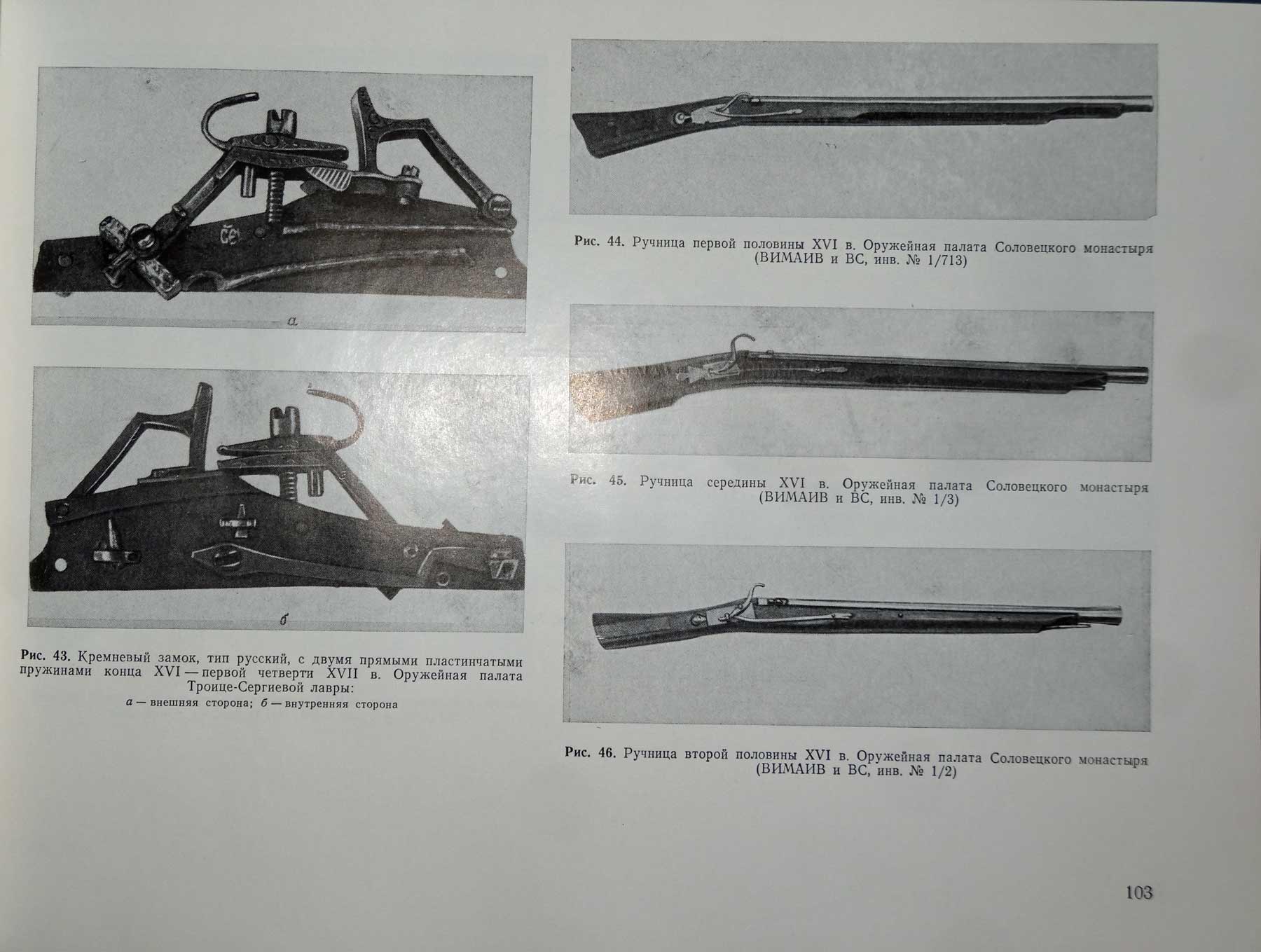 а

б

Рис. 43. Кремневый замок, тип русский, с двумя прямыми пластинчатыми пружинами конца XVI — первой четверти XVII в. Оружейная палата Троице-Сергиевой лавры:

а — внешняя сторона; б — внутренняя сторона

Рис. 44. Ручница первой половины XVI в. Оружейная палата Соловецкого монастыря (ВИМАИВ и ВС, инв. № 1/713)

Рис. 45. Ручница середины XVI в. Оружейная палата Соловецкого монастыря (ВИМАИВ и ВС, инв. № 1/3)

Рис. 46. Ручница второй половины XVI в. Оружейная палата Соловецкого монастыря (ВИМАИВ и ВС, инв. № 1/2)

103